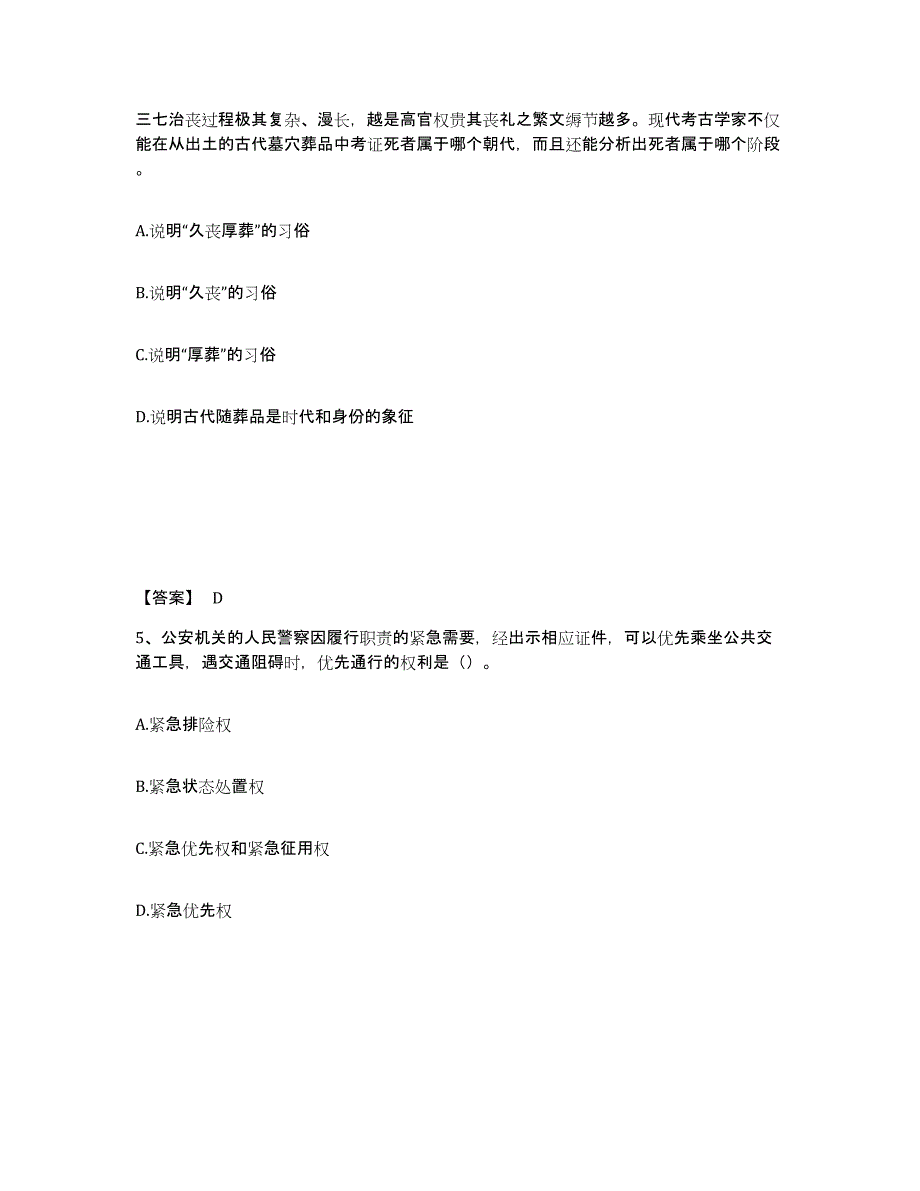 三七治丧过程极其复杂、漫长，越是高官权贵其丧礼之繁文缛节越多。现代考古学家不仅能在从出土的古代墓穴葬品中考证死者属于哪个朝代，而且还能分析出死者属于哪个阶段。

A.说明“久丧厚葬”的习俗

B.说明“久丧”的习俗

C.说明“厚葬”的习俗

D.说明古代随葬品是时代和身份的象征

【答案】 D

5、公安机关的人民警察因履行职责的紧急需要，经出示相应证件，可以优先乘坐公共交通工具，遇交通阻碍时，优先通行的权利是（）。

A.紧急排险权

B.紧急状态处置权

C.紧急优先权和紧急征用权

D.紧急优先权